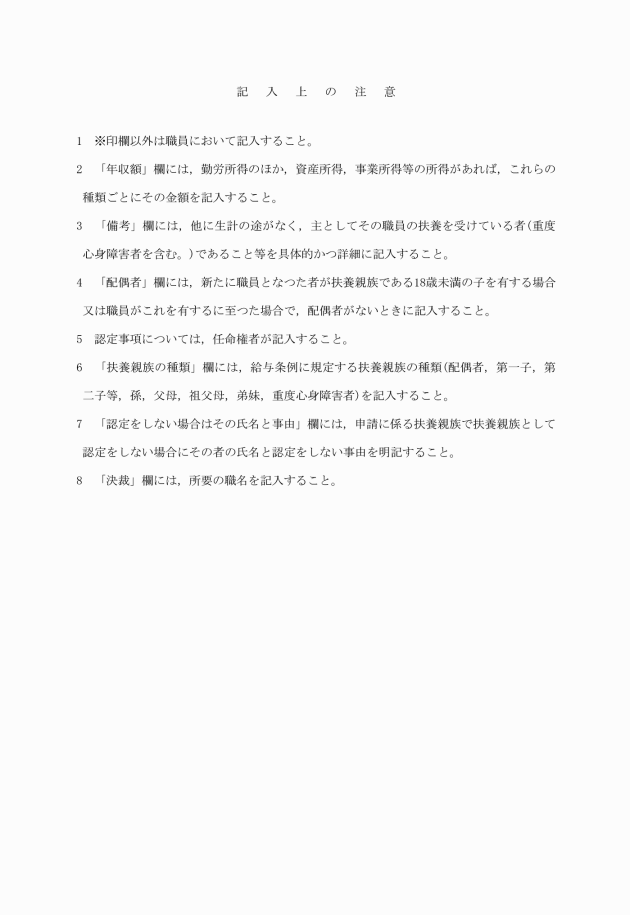 記　入　上　の　注　意

1　※印欄以外は職員において記入すること。

2　「年収額」欄には，勤労所得のほか，資産所得，事業所得等の所得があれば，これらの種類ごとにその金額を記入すること。

3　「備考」欄には，他に生計の途がなく，主としてその職員の扶養を受けている者(重度心身障害者を含む。)であること等を具体的かつ詳細に記入すること。

4　「配偶者」欄には，新たに職員となつた者が扶養親族である18歳未満の子を有する場合又は職員がこれを有するに至つた場合で，配偶者がないときに記入すること。

5　認定事項については，任命権者が記入すること。

6　「扶養親族の種類」欄には，給与条例に規定する扶養親族の種類(配偶者，第一子，第二子等，孫，父母，祖父母，弟妹，重度心身障害者)を記入すること。

7　「認定をしない場合はその氏名と事由」欄には，申請に係る扶養親族で扶養親族として認定をしない場合にその者の氏名と認定をしない事由を明記すること。

8　「決裁」欄には，所要の職名を記入すること。